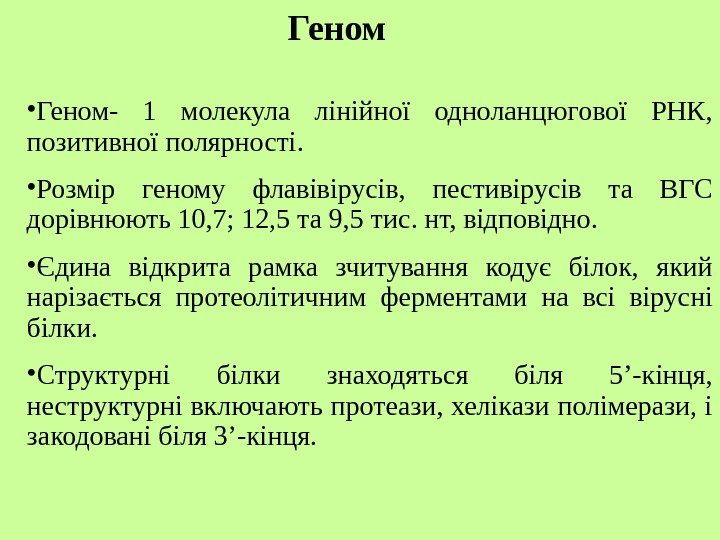 Геном

•Геном- 1 молекула лінійної одноланцюгової РНК, позитивної полярності.

•Розмір геному флавівірусів, пестивірусів та ВГС дорівнюють 10,7; 12,5 та 9,5 тис. нт, відповідно.

•Єдина відкрита рамка зчитування кодує білок, який нарізається протеолітичним ферментами на всі вірусні білки.

•Структурні білки знаходяться біля 5’-кінця, неструктурні включають протеази, хелікази полімерази, і закодовані біля 3’-кінця.